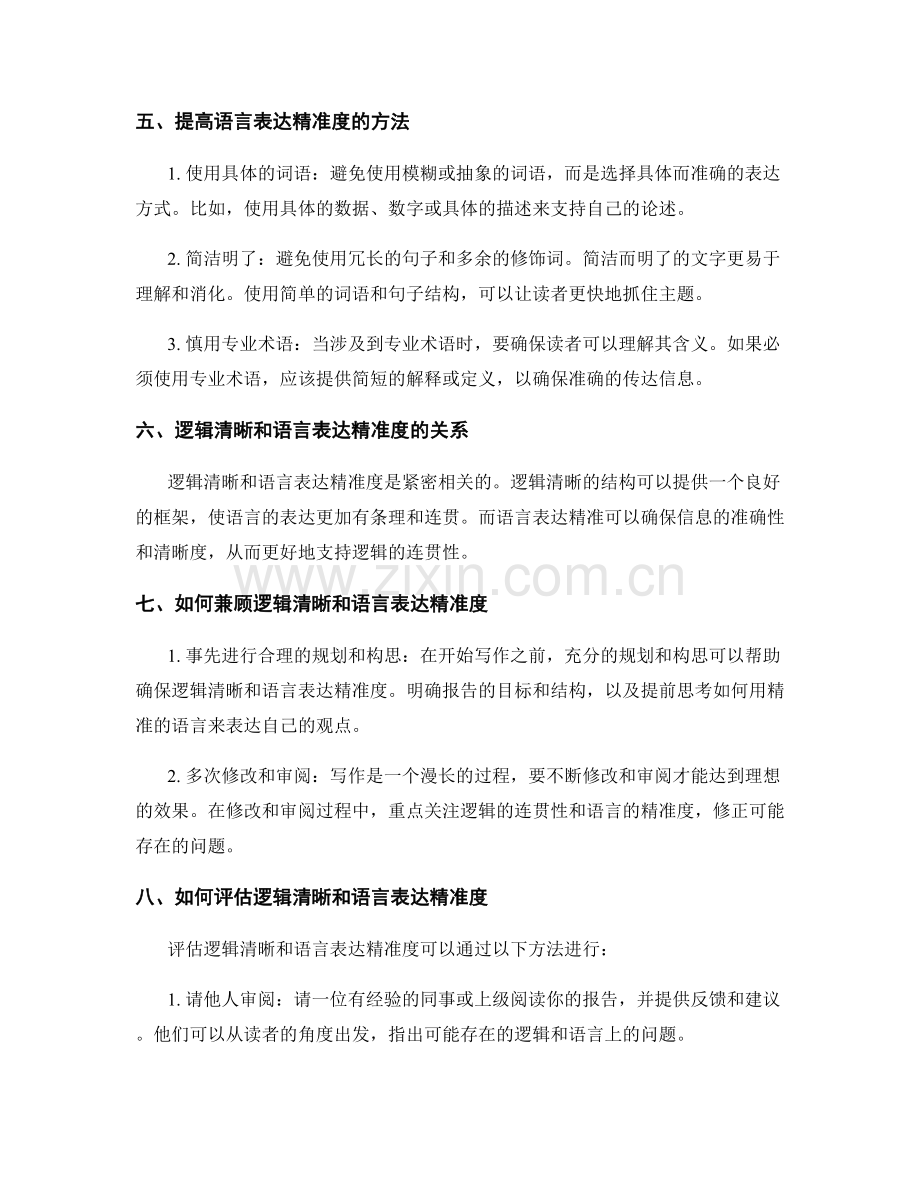 五、提高语言表达精准度的方法

1.使用具体的词语：避免使用模糊或抽象的词语，而是选择具体而准确的表达方式。比如，使用具体的数据、数字或具体的描述来支持自己的论述。

2.简洁明了：避免使用冗长的句子和多余的修饰词。简洁而明了的文字更易于理解和消化。使用简单的词语和句子结构，可以让读者更快地抓住主题。

3.慎用专业术语：当涉及到专业术语时，要确保读者可以理解其含义。如果必须使用专业术语，应该提供简短的解释或定义，以确保准确的传达信息。

六、逻辑清晰和语言表达精准度的关系

逻辑清晰和语言表达精准度是紧密相关的。逻辑清晰的结构可以提供一个良好的框架，使语言的表达更加有条理和连贯。而语言表达精准可以确保信息的准确性和清晰度，从而更好地支持逻辑的连贯性。

七、如何兼顾逻辑清晰和语言表达精准度

1.事先进行合理的规划和构思：在开始写作之前，充分的规划和构思可以帮助确保逻辑清晰和语言表达精准度。明确报告的目标和结构，以及提前思考如何用精准的语言来表达自己的观点。

2.多次修改和审阅：写作是一个漫长的过程，要不断修改和审阅才能达到理想的效果。在修改和审阅过程中，重点关注逻辑的连贯性和语言的精准度，修正可能存在的问题。

八、如何评估逻辑清晰和语言表达精准度

评估逻辑清晰和语言表达精准度可以通过以下方法进行：

1.请他人审阅：请一位有经验的同事或上级阅读你的报告，并提供反馈和建议。他们可以从读者的角度出发，指出可能存在的逻辑和语言上的问题。

www.zixin.com.cn